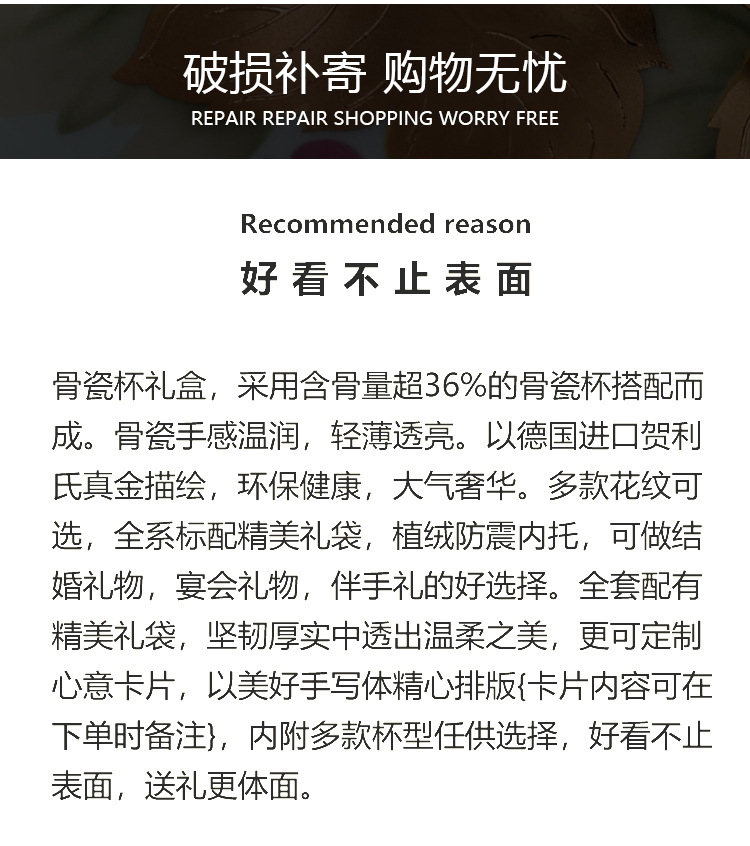 破损补寄 购物无忧
REPAIR REPAIR SHOPPING WORRY FREE

Recommended reason
好看不止表面

骨瓷杯礼盒，采用含骨量超36%的骨瓷杯搭配而成。骨瓷手感温润，轻薄透亮。以德国进口贺利氏真金描绘，环保健康，大气奢华。多款花纹可选，全系标配精美礼袋，植绒防震内托，可做结婚礼物，宴会礼物，伴手礼的好选择。全套配有精美礼袋，坚韧厚实中透出温柔之美，更可定制心意卡片，以美好手写体精心排版{卡片内容可在下单时备注}，内附多款杯型任供选择，好看不止表面，送礼更体面。